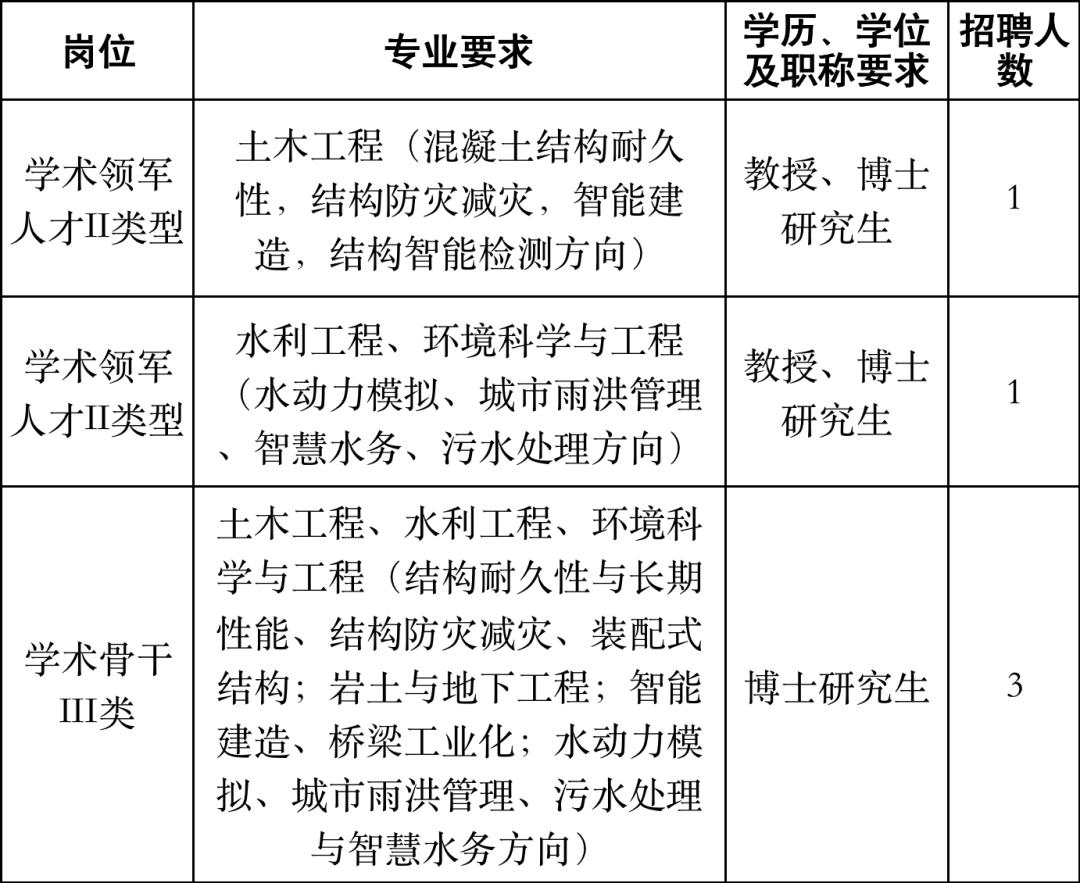 | 岗位 | 专业要求 | 学历、学位及职称要求 | 招聘人数 |
|---|---|---|---|
| 学术领军人才II类型 | 土木工程（混凝土结构耐久性，结构防灾减灾，智能建造，结构智能检测方向） | 教授、博士研究生 | 1 |
| 学术领军人才II类型 | 水利工程、环境科学与工程（水动力模拟、城市雨洪管理、智慧水务、污水处理方向） | 教授、博士研究生 | 1 |
| 学术骨干III类 | 土木工程、水利工程、环境科学与工程（结构耐久性与长期性能、结构防灾减灾、装配式结构；岩土与地下工程；智能建造、桥梁工业化；水动力模拟、城市雨洪管理、污水处理与智慧水务方向） | 博士研究生 | 3 |